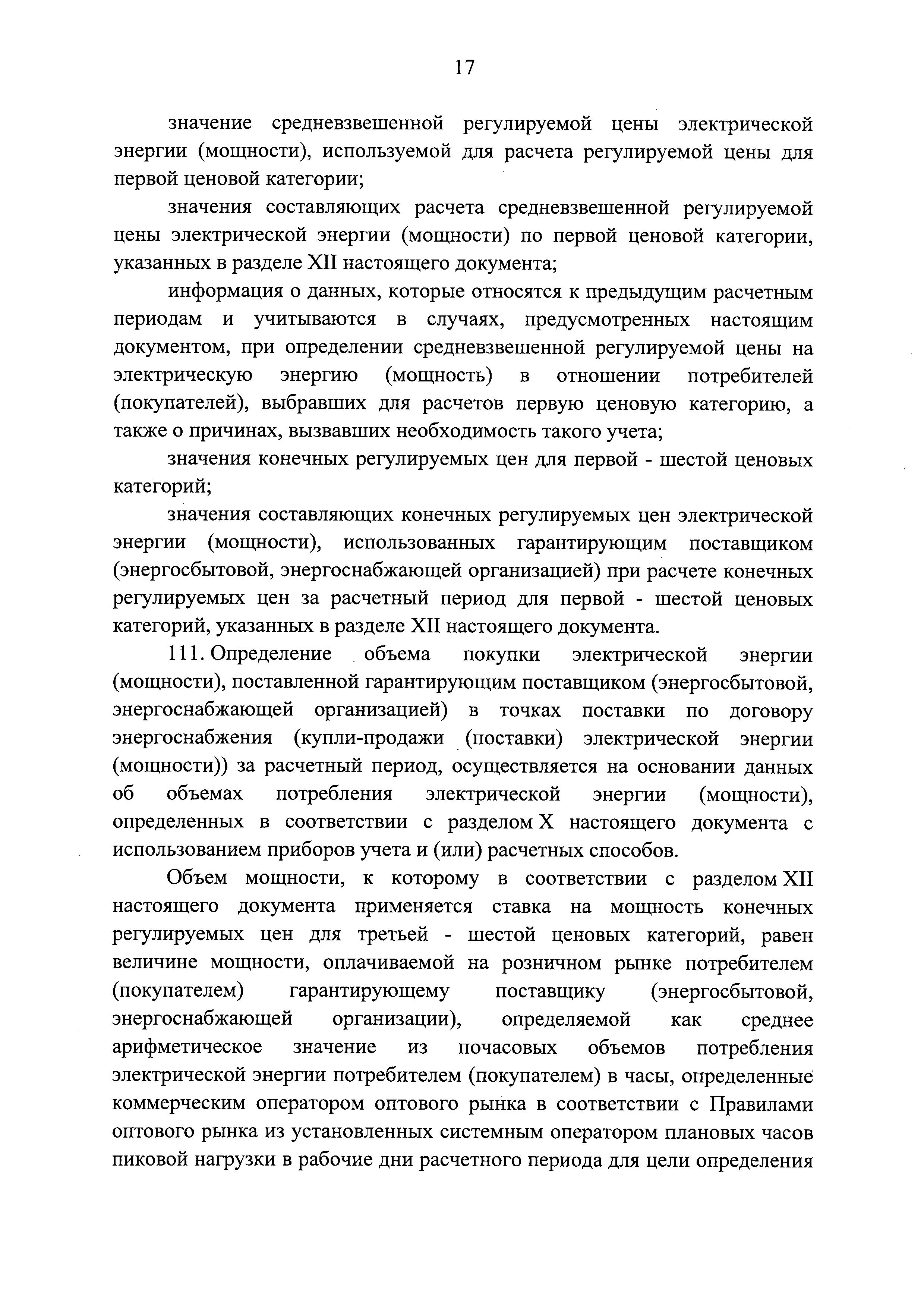 17

значение средневзвешенной регулируемой цены электрической энергии (мощности), используемой для расчета регулируемой цены для первой ценовой категории;

значения составляющих расчета средневзвешенной регулируемой цены электрической энергии (мощности) по первой ценовой категории, указанных в разделе XII настоящего документа;

информация о данных, которые относятся к предыдущим расчетным периодам и учитываются в случаях, предусмотренных настоящим документом, при определении средневзвешенной регулируемой цены на электрическую энергию (мощность) в отношении потребителей (покупателей), выбравших для расчетов первую ценовую категорию, а также о причинах, вызвавших необходимость такого учета;

значения конечных регулируемых цен для первой - шестой ценовых категорий;

значения составляющих конечных регулируемых цен электрической энергии (мощности), использованных гарантирующим поставщиком (энергосбытовой, энергоснабжающей организацией) при расчете конечных регулируемых цен за расчетный период для первой - шестой ценовых категорий, указанных в разделе XII настоящего документа.

111. Определение объема покупки электрической энергии (мощности), поставленной гарантирующим поставщиком (энергосбытовой, энергоснабжающей организацией) в точках поставки по договору энергоснабжения (купли-продажи (поставки) электрической энергии (мощности)) за расчетный период, осуществляется на основании данных об объемах потребления электрической энергии (мощности), определенных в соответствии с разделом X настоящего документа с использованием приборов учета и (или) расчетных способов.

Объем мощности, к которому в соответствии с разделом XII настоящего документа применяется ставка на мощность конечных регулируемых цен для третьей - шестой ценовых категорий, равен величине мощности, оплачиваемой на розничном рынке потребителем (покупателем) гарантирующему поставщику (энергосбытовой, энергоснабжающей организации), определяемой как среднее арифметическое значение из почасовых объемов потребления электрической энергии потребителем (покупателем) в часы, определенные коммерческим оператором оптового рынка в соответствии с Правилами оптового рынка из установленных системным оператором плановых часов пиковой нагрузки в рабочие дни расчетного периода для цели определения